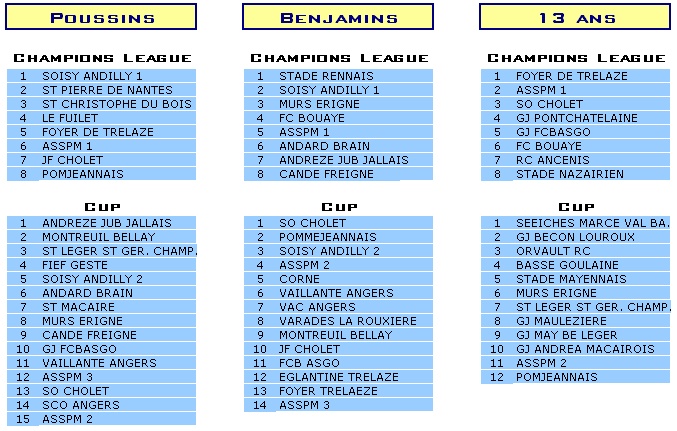 POUSSINS

CHAMPIONS LEAGUE

| 1 | SOISY ANDILLY 1 |
|---|---|
| 2 | ST PIERRE DE NANTES |
| 3 | ST CHRISTOPHE DU BOIS |
| 4 | LE FUILET |
| 5 | FOYER DE TRELAZE |
| 6 | ASSPM 1 |
| 7 | JF CHOLET |
| 8 | POMJEANNAIS |

CUP

| 1 | ANDREZE JUB JALLAIS |
|---|---|
| 2 | MONTREUIL BELLAY |
| 3 | ST LEGER ST GER. CHAMP. |
| 4 | FIEF GESTE |
| 5 | SOISY ANDILLY 2 |
| 6 | ANDARD BRAIN |
| 7 | ST MACAIRE |
| 8 | MURS ERIGNE |
| 9 | CANDE FREIGNE |
| 10 | GJ FCBASGO |
| 11 | VAILLANTE ANGERS |
| 12 | ASSPM 3 |
| 13 | SO CHOLET |
| 14 | SCO ANGERS |
| 15 | ASSPM 2 |

BENJAMINS

CHAMPIONS LEAGUE

| 1 | STADE RENNAIS |
|---|---|
| 2 | SOISY ANDILLY 1 |
| 3 | MURS ERIGNE |
| 4 | FC BOUAYE |
| 5 | ASSPM 1 |
| 6 | ANDARD BRAIN |
| 7 | ANDREZE JUB JALLAIS |
| 8 | CANDE FREIGNE |

CUP

| 1 | SO CHOLET |
|---|---|
| 2 | POMMEJEANNAIS |
| 3 | SOISY ANDILLY 2 |
| 4 | ASSPM 2 |
| 5 | CORNE |
| 6 | VAILLANTE ANGERS |
| 7 | VAC ANGERS |
| 8 | VARADES LA ROUXIERE |
| 9 | MONTREUIL BELLAY |
| 10 | JF CHOLET |
| 11 | FCB ASGO |
| 12 | EGLANTINE TRELAZE |
| 13 | FOYER TRELAEZE |
| 14 | ASSPM 3 |

13 ANS

CHAMPIONS LEAGUE

| 1 | FOYER DE TRELAZE |
|---|---|
| 2 | ASSPM 1 |
| 3 | SO CHOLET |
| 4 | GJ PONTCHATELAINE |
| 5 | GJ FCBASGO |
| 6 | FC BOUAYE |
| 7 | RC ANCENIS |
| 8 | STADE NAZAIRIEN |

CUP

| 1 | SEEICHES MARCE VAL BA. |
|---|---|
| 2 | GJ BECON LOUROUX |
| 3 | ORVAULT RC |
| 4 | BASSE GOULAINE |
| 5 | STADE MAYENNAIS |
| 6 | MURS ERIGNE |
| 7 | ST LEGER ST GER. CHAMP. |
| 8 | GJ MAULEZIERE |
| 9 | GJ MAY BE LEGER |
| 10 | GJ ANDREA MACAIROIS |
| 11 | ASSPM 2 |
| 12 | POMJEANNAIS |